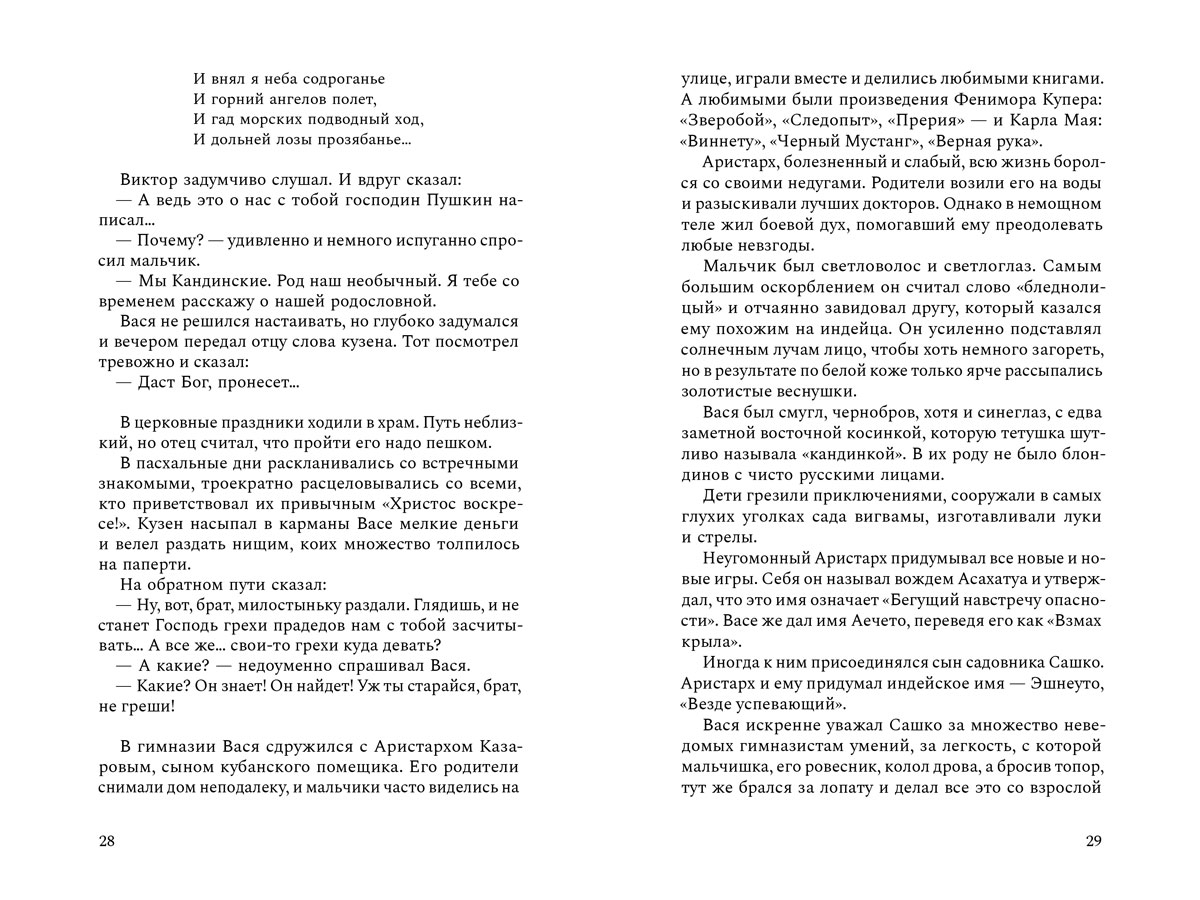 И внял я неба содроганье
И горний ангелов полет,
И гад морских подводный ход,
И дольней лозы прозябанье…

Виктор задумчиво слушал. И вдруг сказал:
— А ведь это о нас с тобой господин Пушкин написал…
— Почему? — удивленно и немного испуганно спросил мальчик.
— Мы Кандинские. Род наш необычный. Я тебе со временем расскажу о нашей родословной.
Вася не решился настаивать, но глубоко задумался и вечером передал отцу слова кузена. Тот посмотрел тревожно и сказал:
— Даст Бог, пронесет…

В церковные праздники ходили в храм. Путь неблизкий, но отец считал, что пройти его надо пешком.
В пасхальные дни раскланивались со встречными знакомыми, троекратно расцеловывались со всеми, кто приветствовал их привычным «Христос воскресе!». Кузен насыпал в карманы Васе мелкие деньги и велел раздать нищим, коих множество толпилось на паперти.
На обратном пути сказал:
— Ну, вот, брат, милостыньку раздали. Глядишь, и не станет Господь грехи прадедов нам с тобой засчитывать… А все же… свои-то грехи куда девать?
— А какие? — недоуменно спрашивал Вася.
— Какие? Он знает! Он найдет! Уж ты старайся, брат, не греши!

В гимназии Вася сдружился с Аристархом Казаровым, сыном кубанского помещика. Его родители снимали дом неподалеку, и мальчики часто виделись на

28

улице, играли вместе и делились любимыми книгами. А любимыми были произведения Фенимора Купера: «Зверобой», «Следопыт», «Прерия» — и Карла Мая: «Виннету», «Черный Мустанг», «Верная рука».
Аристарх, болезненный и слабый, всю жизнь боролся со своими недугами. Родители возили его на воды и разыскивали лучших докторов. Однако в немощном теле жил боевой дух, помогавший ему преодолевать любые невзгоды.
Мальчик был светловолос и светлоглаз. Самым большим оскорблением он считал слово «бледнолицый» и отчаянно завидовал другу, который казался ему похожим на индейца. Он усиленно подставлял солнечным лучам лицо, чтобы хоть немного загореть, но в результате по белой коже только ярче рассыпались золотистые веснушки.
Вася был смугл, чернобров, хотя и синеглаз, с едва заметной восточной косинкой, которую тетушка шутливо называла «кандинкой». В их роду не было блондинов с чисто русскими лицами.
Дети грезили приключениями, сооружали в самых глухих уголках сада вигвамы, изготавливали луки и стрелы.
Неугомонный Аристарх придумывал все новые и новые игры. Себя он называл вождем Асахатуа и утверждал, что это имя означает «Бегущий навстречу опасности». Васе же дал имя Аечето, переведя его как «Взмах крыла».
Иногда к ним присоединялся сын садовника Сашко. Аристарх и ему придумал индейское имя — Эшнеуто, «Везде успевающий».
Вася искренне уважал Сашко за множество неведомых гимназистам умений, за легкость, с которой мальчишка, его ровесник, колол дрова, а бросив топор, тут же брался за лопату и делал все это со взрослой

29